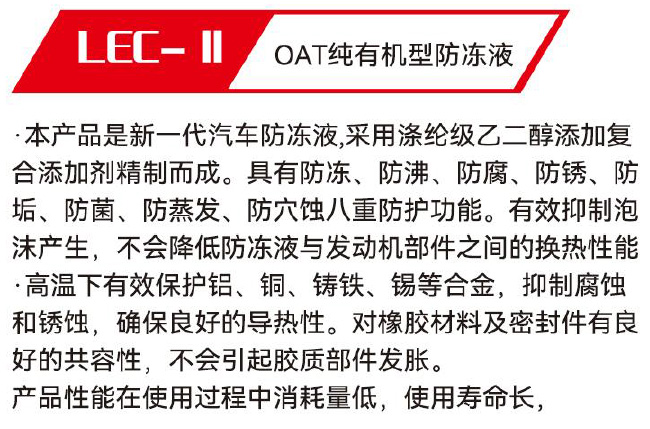 LEC-II

OAT纯有机型防冻液

·本产品是新一代汽车防冻液,采用涤纶级乙二醇添加复合添加剂精制而成。具有防冻、防沸、防腐、防锈、防垢、防菌、防蒸发、防穴蚀八重防护功能。有效抑制泡沫产生，不会降低防冻液与发动机部件之间的换热性能

·高温下有效保护铝、铜、铸铁、锡等合金，抑制腐蚀和锈蚀，确保良好的导热性。对橡胶材料及密封件有良好的共容性，不会引起胶质部件发胀。

产品性能在使用过程中消耗量低，使用寿命长，